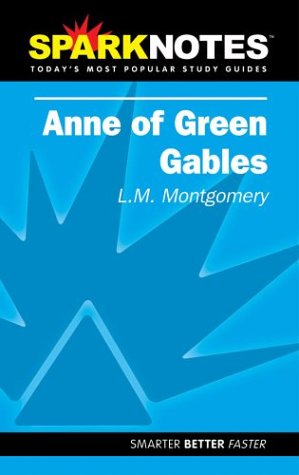 SPARKNOTES™
TODAY'S MOST POPULAR STUDY GUIDES

Anne of Green Gables
L.M. Montgomery

SMARTER BETTER FASTER